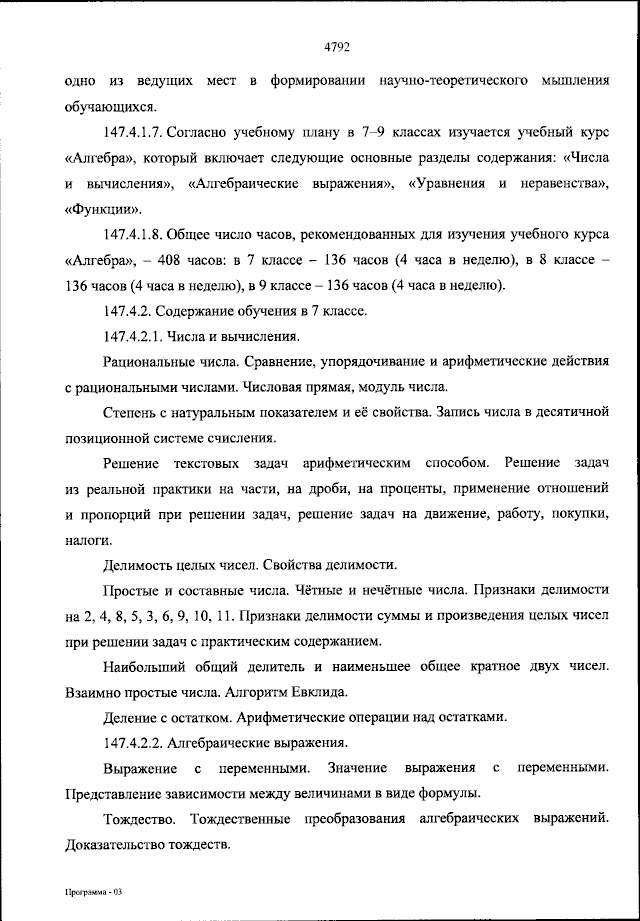 4792

одно из ведущих мест в формировании научно-теоретического мышления обучающихся.

147.4.1.7. Согласно учебному плану в 7–9 классах изучается учебный курс «Алгебра», который включает следующие основные разделы содержания: «Числа и вычисления», «Алгебраические выражения», «Уравнения и неравенства», «Функции».

147.4.1.8. Общее число часов, рекомендованных для изучения учебного курса «Алгебра», – 408 часов: в 7 классе – 136 часов (4 часа в неделю), в 8 классе – 136 часов (4 часа в неделю), в 9 классе – 136 часов (4 часа в неделю).

147.4.2. Содержание обучения в 7 классе.

147.4.2.1. Числа и вычисления.

Рациональные числа. Сравнение, упорядочивание и арифметические действия с рациональными числами. Числовая прямая, модуль числа.

Степень с натуральным показателем и её свойства. Запись числа в десятичной позиционной системе счисления.

Решение текстовых задач арифметическим способом. Решение задач из реальной практики на части, на дроби, на проценты, применение отношений и пропорций при решении задач, решение задач на движение, работу, покупки, налоги.

Делимость целых чисел. Свойства делимости.

Простые и составные числа. Чётные и нечётные числа. Признаки делимости на 2, 4, 8, 5, 3, 6, 9, 10, 11. Признаки делимости суммы и произведения целых чисел при решении задач с практическим содержанием.

Наибольший общий делитель и наименьшее общее кратное двух чисел. Взаимно простые числа. Алгоритм Евклида.

Деление с остатком. Арифметические операции над остатками.

147.4.2.2. Алгебраические выражения.

Выражение с переменными. Значение выражения с переменными. Представление зависимости между величинами в виде формулы.

Тождество. Тождественные преобразования алгебраических выражений. Доказательство тождеств.

Программа - 03